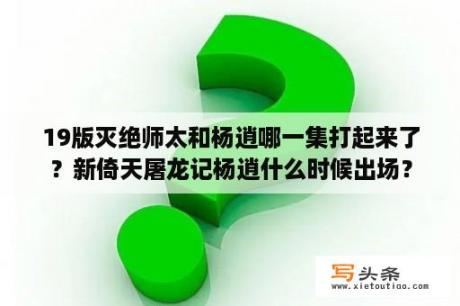 19版灭绝师太和杨逍哪一集打起来了？新倚天屠龙记杨逍什么时候出场？

写头条
www.xietoutiao.com